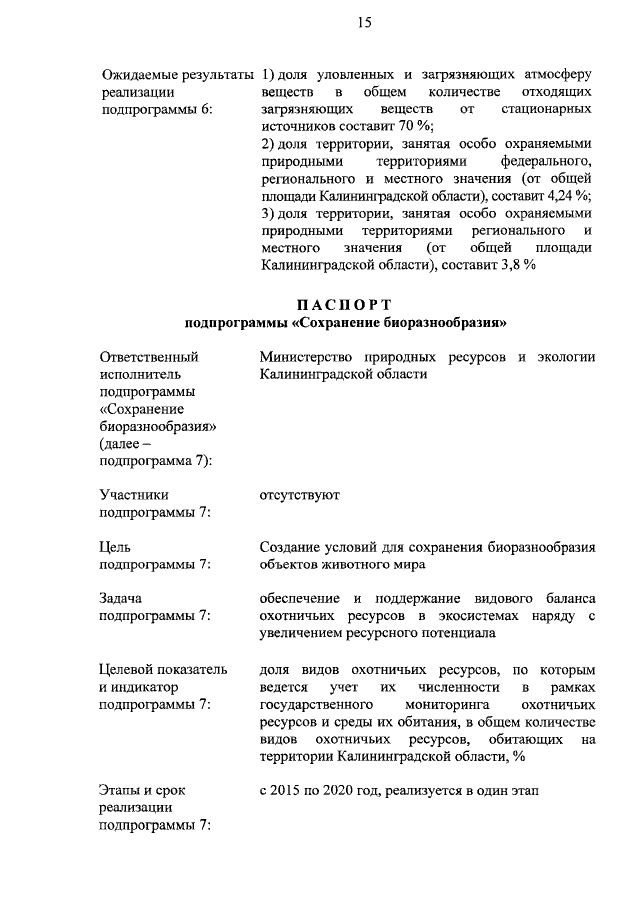 15

Ожидаемые результаты реализации подпрограммы 6:

1) доля уловленных и загрязняющих атмосферу веществ в общем количестве отходящих загрязняющих веществ от стационарных источников составит 70 %;
2) доля территории, занятая особо охраняемыми природными территориями федерального, регионального и местного значения (от общей площади Калининградской области), составит 4,24 %;
3) доля территории, занятая особо охраняемыми природными территориями регионального и местного значения (от общей площади Калининградской области), составит 3,8 %

ПАСПОРТ
подпрограммы «Сохранение биоразнообразия»

Ответственный исполнитель подпрограммы «Сохранение биоразнообразия» (далее – подпрограмма 7):

Министерство природных ресурсов и экологии Калининградской области

Участники подпрограммы 7:

отсутствуют

Цель подпрограммы 7:

Создание условий для сохранения биоразнообразия объектов животного мира

Задача подпрограммы 7:

обеспечение и поддержание видового баланса охотничьих ресурсов в экосистемах наряду с увеличением ресурсного потенциала

Целевой показатель и индикатор подпрограммы 7:

доля видов охотничьих ресурсов, по которым ведется учет их численности в рамках государственного мониторинга охотничьих ресурсов и среды их обитания, в общем количестве видов охотничьих ресурсов, обитающих на территории Калининградской области, %

Этапы и срок реализации подпрограммы 7:

с 2015 по 2020 год, реализуется в один этап